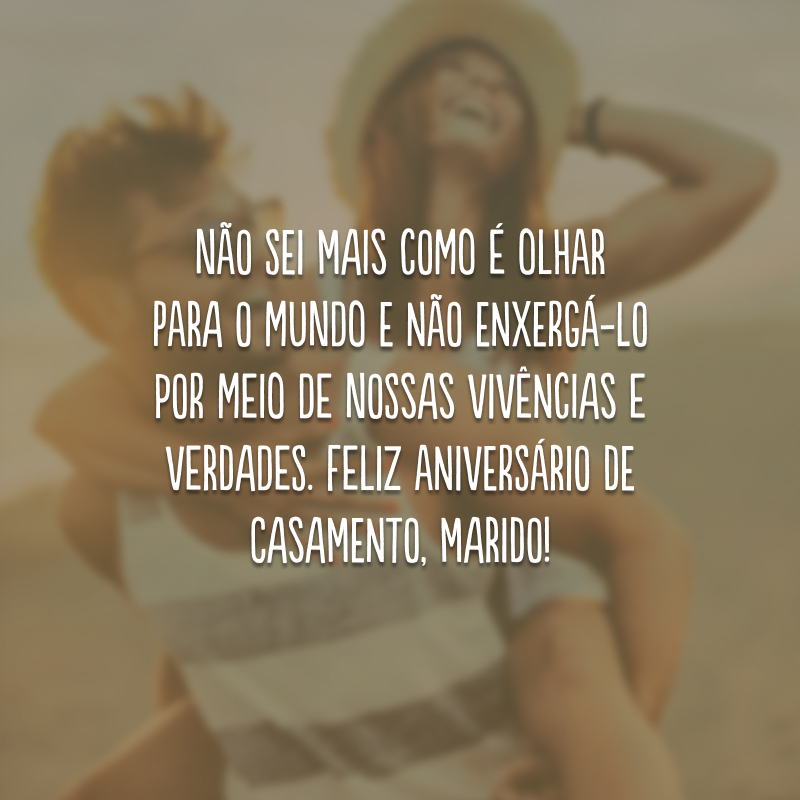 NÃO SEI MAIS COMO É OLHAR PARA O MUNDO E NÃO ENXERGÁ-LO POR MEIO DE NOSSAS VIVÊNCIAS E VERDADES. FELIZ ANIVERSÁRIO DE CASAMENTO, MARIDO!